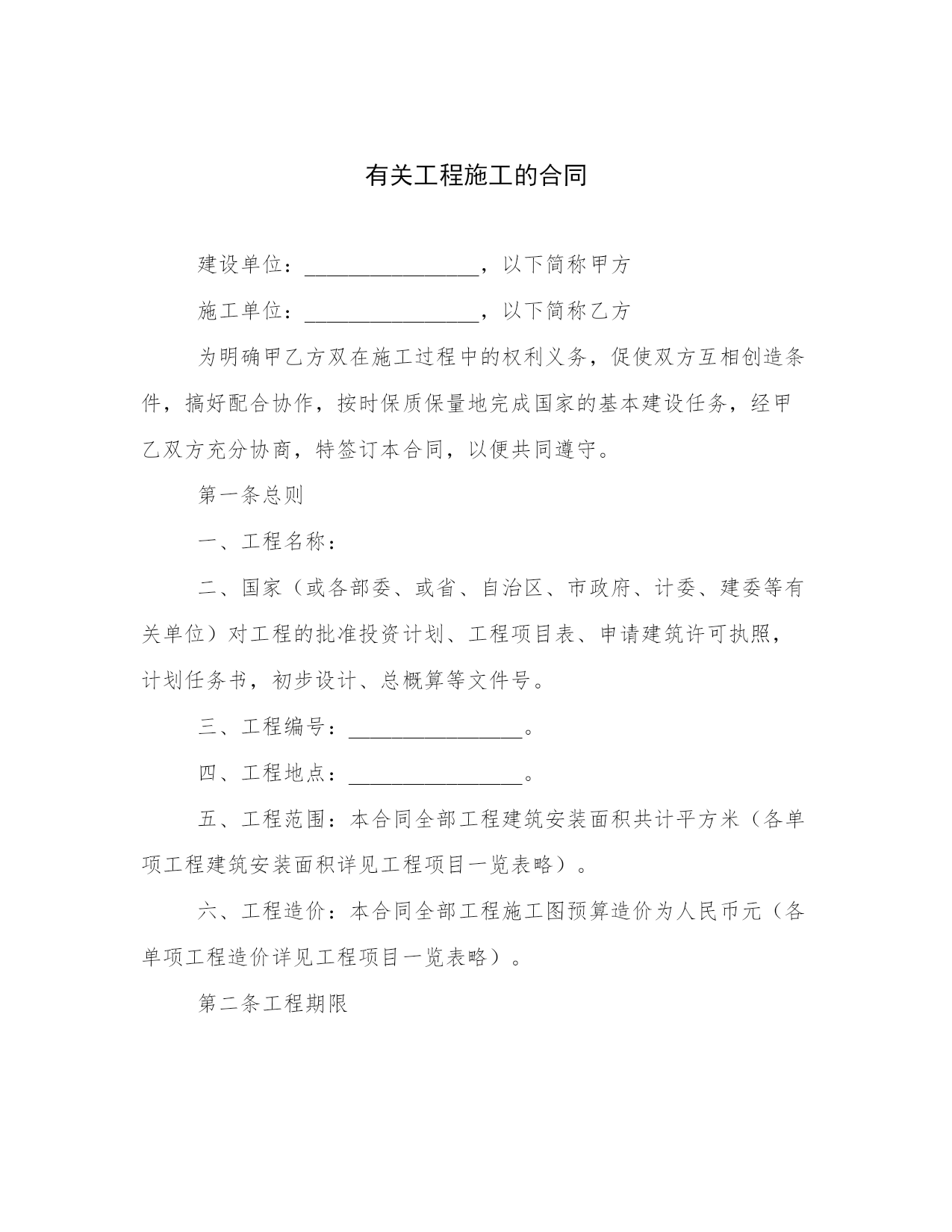 有关工程施工的合同

建设单位：________________，以下简称甲方

施工单位：________________，以下简称乙方

为明确甲乙方双在施工过程中的权利义务，促使双方互相创造条件，搞好配合协作，按时保质保量地完成国家的基本建设任务，经甲乙双方充分协商，特签订本合同，以便共同遵守。

第一条总则

一、工程名称：

二、国家（或各部委、或省、自治区、市政府、计委、建委等有关单位）对工程的批准投资计划、工程项目表、申请建筑许可执照，计划任务书，初步设计、总概算等文件号。

三、工程编号：________________。

四、工程地点：________________。

五、工程范围：本合同全部工程建筑安装面积共计平方米（各单项工程建筑安装面积详见工程项目一览表略）。

六、工程造价：本合同全部工程施工图预算造价为人民币元（各单项工程造价详见工程项目一览表略）。

第二条工程期限